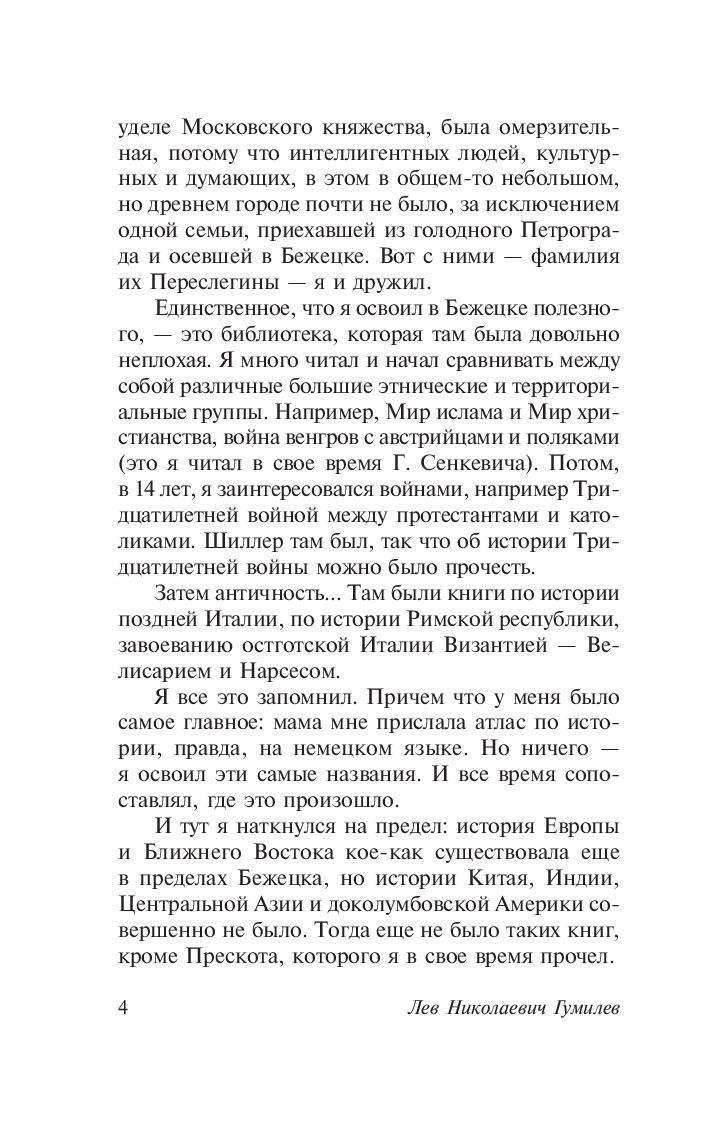 уделе Московского княжества, была омерзительная, потому что интеллигентных людей, культурных и думающих, в этом в общем-то небольшом, но древнем городе почти не было, за исключением одной семьи, приехавшей из голодного Петрограда и осевшей в Бежецке. Вот с ними — фамилия их Переслегины — я и дружил.

Единственное, что я освоил в Бежецке полезного, — это библиотека, которая там была довольно неплохая. Я много читал и начал сравнивать между собой различные большие этнические и территориальные группы. Например, Мир ислама и Мир христианства, война венгров с австрийцами и поляками (это я читал в свое время Г. Сенкевича). Потом, в 14 лет, я заинтересовался войнами, например Тридцатилетней войной между протестантами и католиками. Шиллер там был, так что об истории Тридцатилетней войны можно было прочесть.

Затем античность... Там были книги по истории поздней Италии, по истории Римской республики, завоеванию остготской Италии Византией — Велисарием и Нарсесом.

Я все это запомнил. Причем что у меня было самое главное: мама мне прислала атлас по истории, правда, на немецком языке. Но ничего — я освоил эти самые названия. И все время сопоставлял, где это произошло.

И тут я наткнулся на предел: история Европы и Ближнего Востока кое-как существовала еще в пределах Бежецка, но истории Китая, Индии, Центральной Азии и доколумбовской Америки совершенно не было. Тогда еще не было таких книг, кроме Прескота, которого я в свое время прочел.

4 Лев Николаевич Гумилев